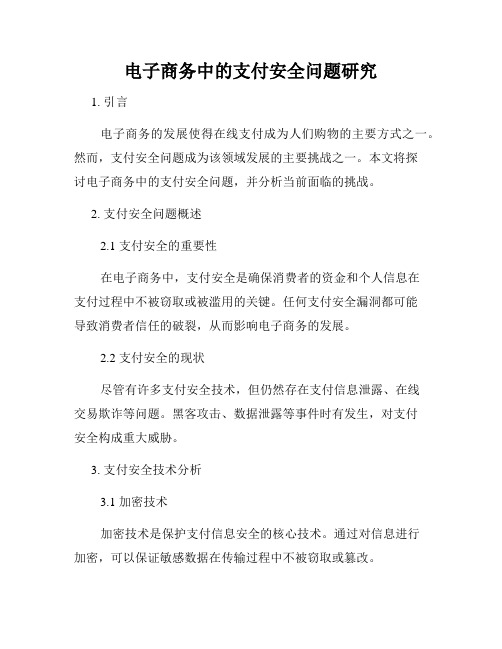 电子商务中的支付安全问题研究

1. 引言

电子商务的发展使得在线支付成为人们购物的主要方式之一。然而，支付安全问题成为该领域发展的主要挑战之一。本文将探讨电子商务中的支付安全问题，并分析当前面临的挑战。

2. 支付安全问题概述

2.1 支付安全的重要性

在电子商务中，支付安全是确保消费者的资金和个人信息在支付过程中不被窃取或被滥用的关键。任何支付安全漏洞都可能导致消费者信任的破裂，从而影响电子商务的发展。

2.2 支付安全的现状

尽管有许多支付安全技术，但仍然存在支付信息泄露、在线交易欺诈等问题。黑客攻击、数据泄露等事件时有发生，对支付安全构成重大威胁。

3. 支付安全技术分析

3.1 加密技术

加密技术是保护支付信息安全的核心技术。通过对信息进行加密，可以保证敏感数据在传输过程中不被窃取或篡改。